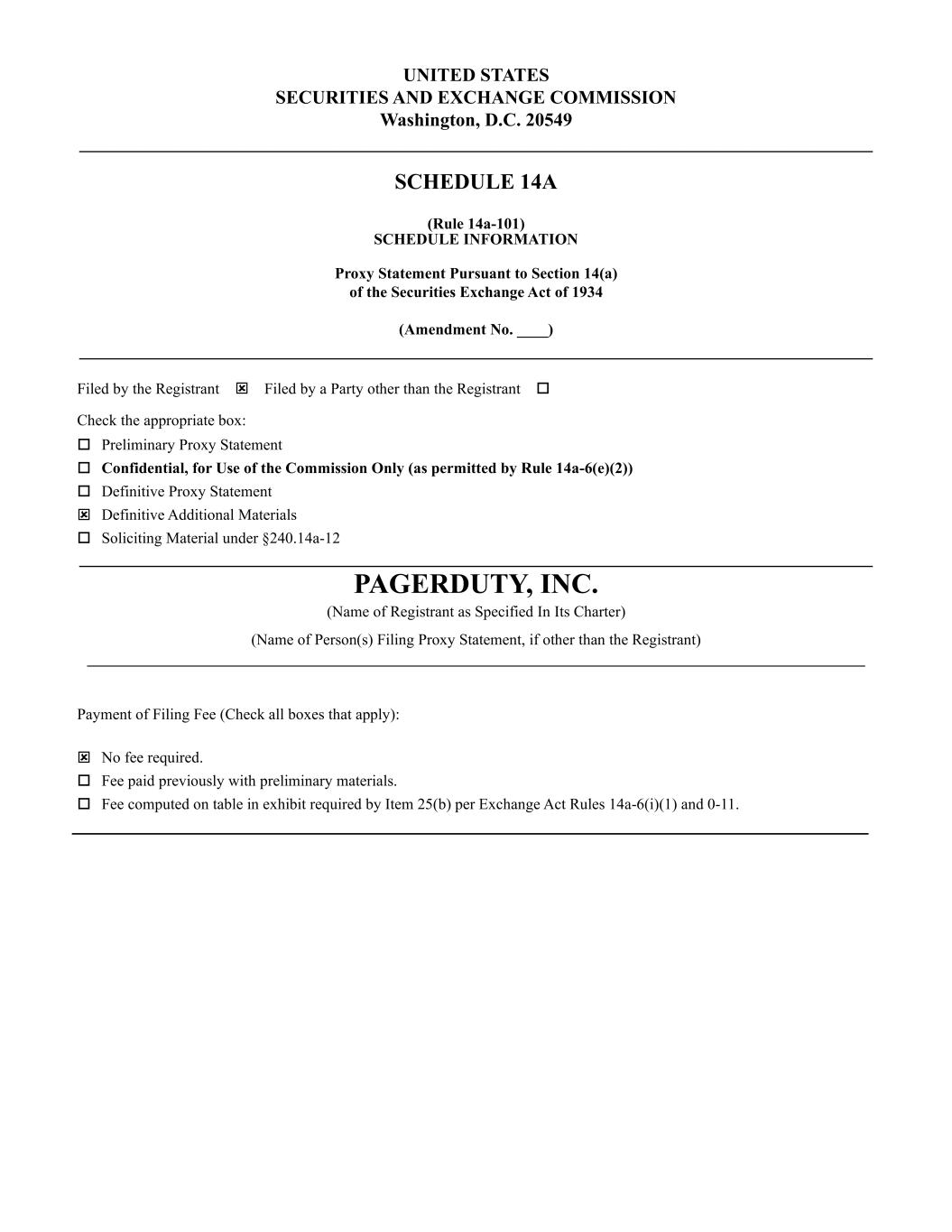 UNITED STATES
SECURITIES AND EXCHANGE COMMISSION
Washington, D.C. 20549

SCHEDULE 14A

(Rule 14a-101)
SCHEDULE INFORMATION

Proxy Statement Pursuant to Section 14(a)
of the Securities Exchange Act of 1934

(Amendment No. ____)

Filed by the Registrant ☒ Filed by a Party other than the Registrant ☐

Check the appropriate box:
☐ Preliminary Proxy Statement
☐ Confidential, for Use of the Commission Only (as permitted by Rule 14a-6(e)(2))
☐ Definitive Proxy Statement
☒ Definitive Additional Materials
☐ Soliciting Material under §240.14a-12

PAGERDUTY, INC.
(Name of Registrant as Specified In Its Charter)

(Name of Person(s) Filing Proxy Statement, if other than the Registrant)

Payment of Filing Fee (Check all boxes that apply):

☒ No fee required.
☐ Fee paid previously with preliminary materials.
☐ Fee computed on table in exhibit required by Item 25(b) per Exchange Act Rules 14a-6(i)(1) and 0-11.